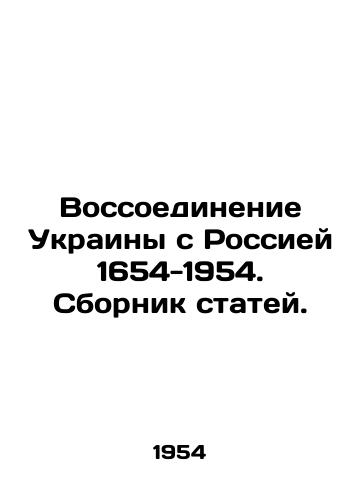 Воссоединение Украины с Россией 1654-1954. Сборник статей.

1954